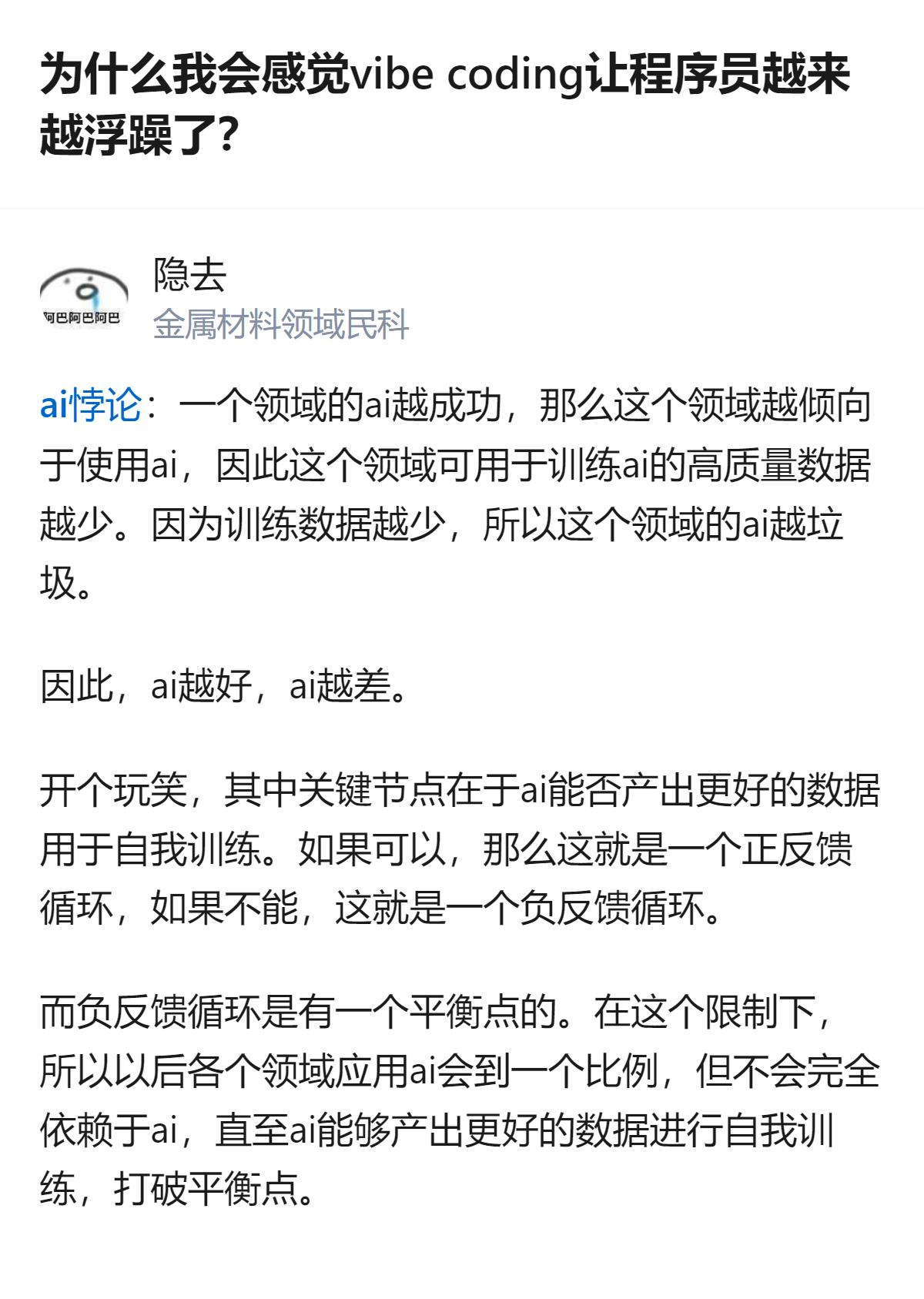 为什么我会感觉vibe coding让程序员越来越浮躁了?

阿巴阿巴阿巴

隐去
金属材料领域民科

ai悖论：一个领域的ai越成功，那么这个领域越倾向于使用ai，因此这个领域可用于训练ai的高质量数据越少。因为训练数据越少，所以这个领域的ai越垃圾。

因此，ai越好，ai越差。

开个玩笑，其中关键节点在于ai能否产出更好的数据用于自我训练。如果可以，那么这就是一个正反馈循环，如果不能，这就是一个负反馈循环。

而负反馈循环是有一个平衡点的。在这个限制下，所以以后各个领域应用ai会到一个比例，但不会完全依赖于ai，直至ai能够产出更好的数据进行自我训练，打破平衡点。